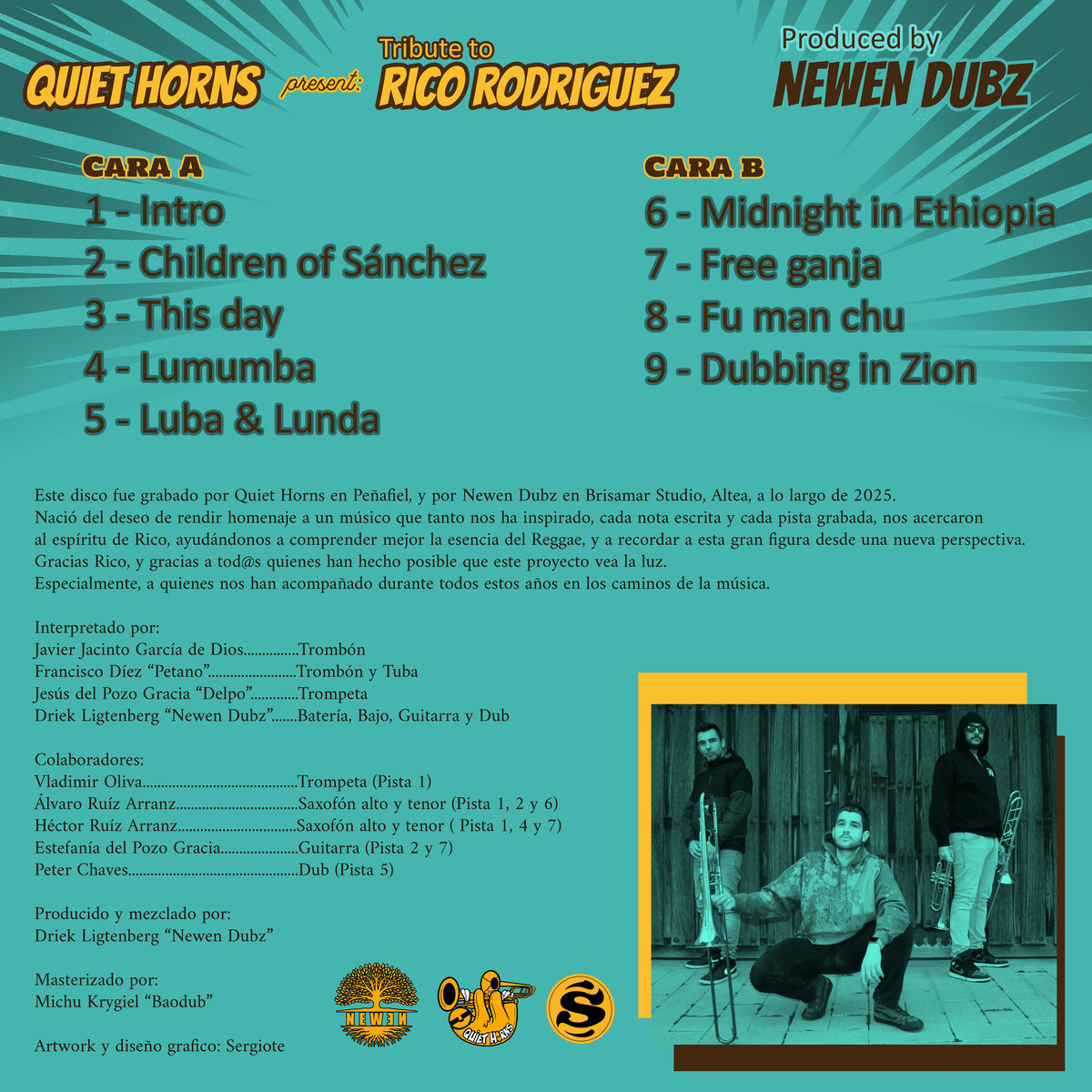 QUIET HORNS present: Tribute to RICO RODRIGUEZ

Produced by
NEWEN DUBZ

CARA A
1 - Intro
2 - Children of Sánchez
3 - This day
4 - Lumumba
5 - Luba & Lunda

CARA B
6 - Midnight in Ethiopia
7 - Free ganja
8 - Fu man chu
9 - Dubbing in Zion

Este disco fue grabado por Quiet Horns en Peñafiel, y por Newen Dubz en Brisamar Studio, Altea, a lo largo de 2025.
Nació del deseo de rendir homenaje a un músico que tanto nos ha inspirado, cada nota escrita y cada pista grabada, nos acercaron al espíritu de Rico, ayudándonos a comprender mejor la esencia del Reggae, y a recordar a esta gran figura desde una nueva perspectiva.
Gracias Rico, y gracias a tod@s quienes han hecho posible que este proyecto vea la luz.
Especialmente, a quienes nos han acompañado durante todos estos años en los caminos de la música.

Interpretado por:
Javier Jacinto García de Dios Trombón
Francisco Díez "Petano" Trombón y Tuba
Jesús del Pozo Gracia "Delpo" Trompeta
Driek Ligtenberg "Newen Dubz" Batería, Bajo, Guitarra y Dub

Colaboradores:
Vladimir Oliva Trompeta (Pista 1)
Álvaro Ruíz Arranz Saxofón alto y tenor (Pista 1, 2 y 6)
Héctor Ruíz Arranz Saxofón alto y tenor ( Pista 1, 4 y 7)
Estefanía del Pozo Gracia Guitarra (Pista 2 y 7)
Peter Chaves Dub (Pista 5)

Producido y mezclado por:
Driek Ligtenberg "Newen Dubz"

Masterizado por:
Michu Krygiel "Baodub"

Artwork y diseño grafico: Sergiote

NEWEN
QUIET HORNS
S